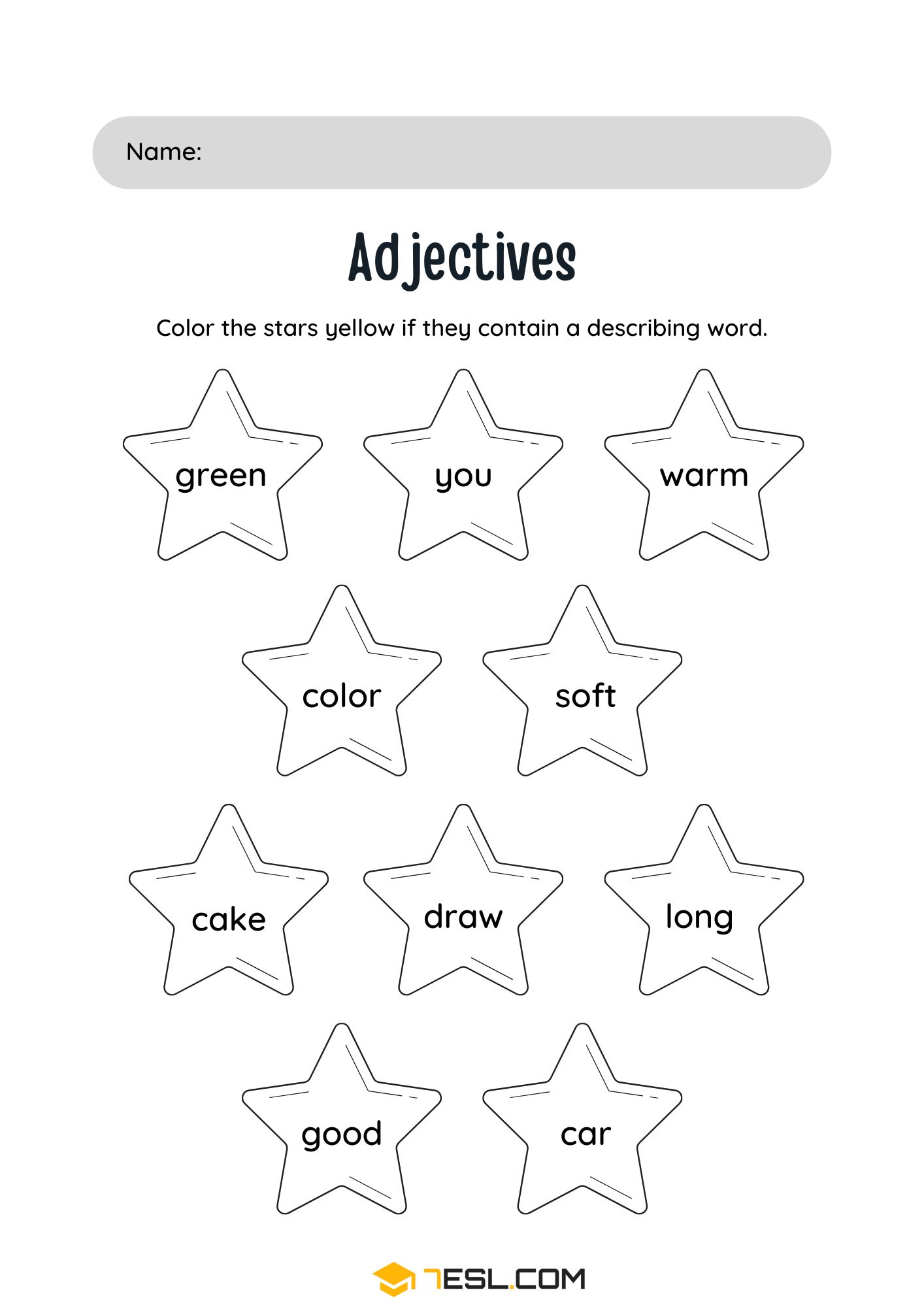 Name:

Adjectives

Color the stars yellow if they contain a describing word.

green

you

warm

color

soft

cake

draw

long

good

car

7ESL.COM